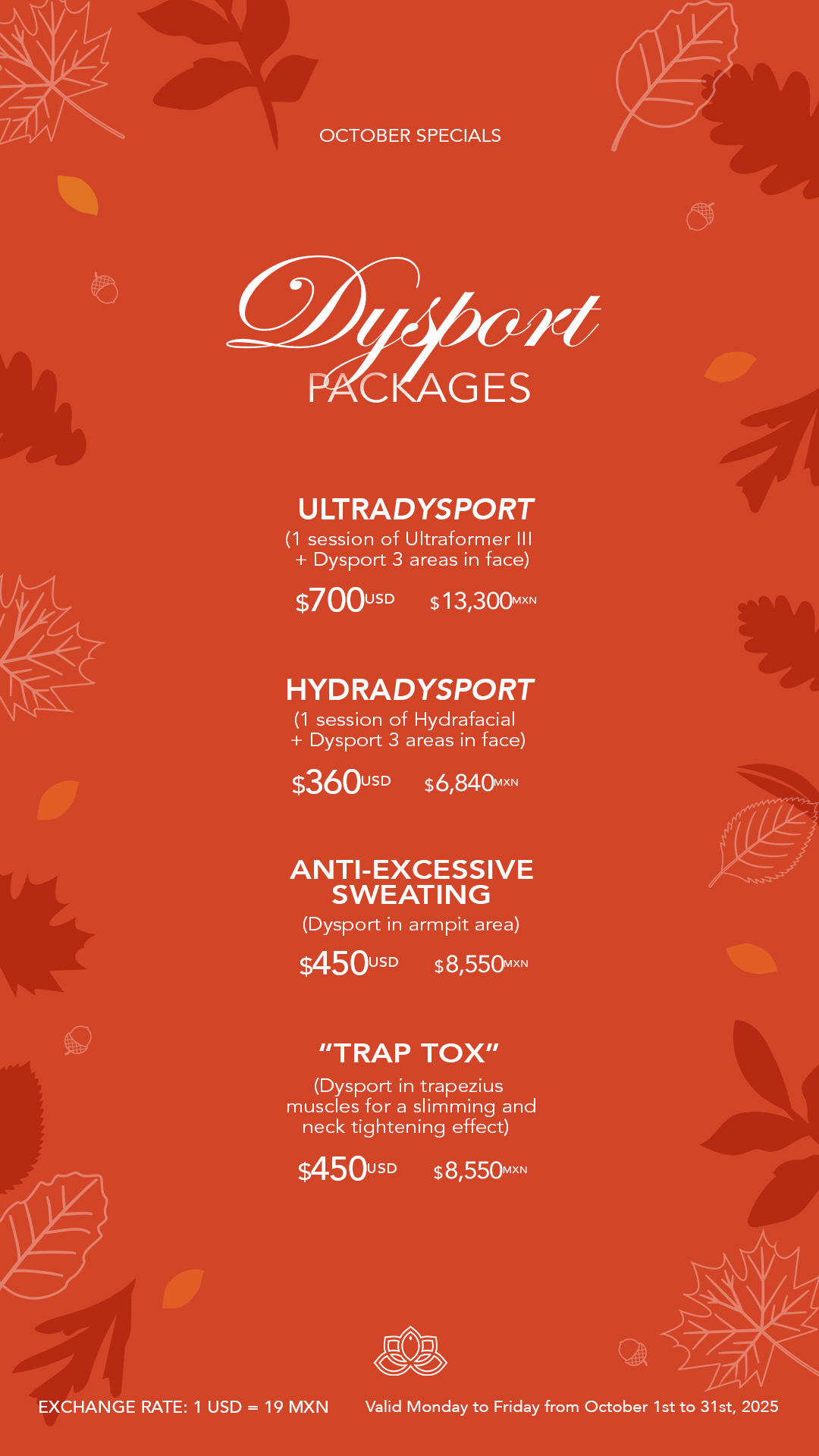 OCTOBER SPECIALS

Dysport
PACKAGES

ULTRADYSPORT
(1 session of Ultraformer III + Dysport 3 areas in face)

$700USD $13,300MXN

HYDRADYSPORT
(1 session of Hydrafacial + Dysport 3 areas in face)

$360USD $6,840MXN

ANTI-EXCESSIVE SWEATING
(Dysport in armpit area)

$450USD $8,550MXN

"TRAP TOX"
(Dysport in trapezius muscles for a slimming and neck tightening effect)

$450USD $8,550MXN

EXCHANGE RATE: 1 USD = 19 MXN

Valid Monday to Friday from October 1st to 31st, 2025